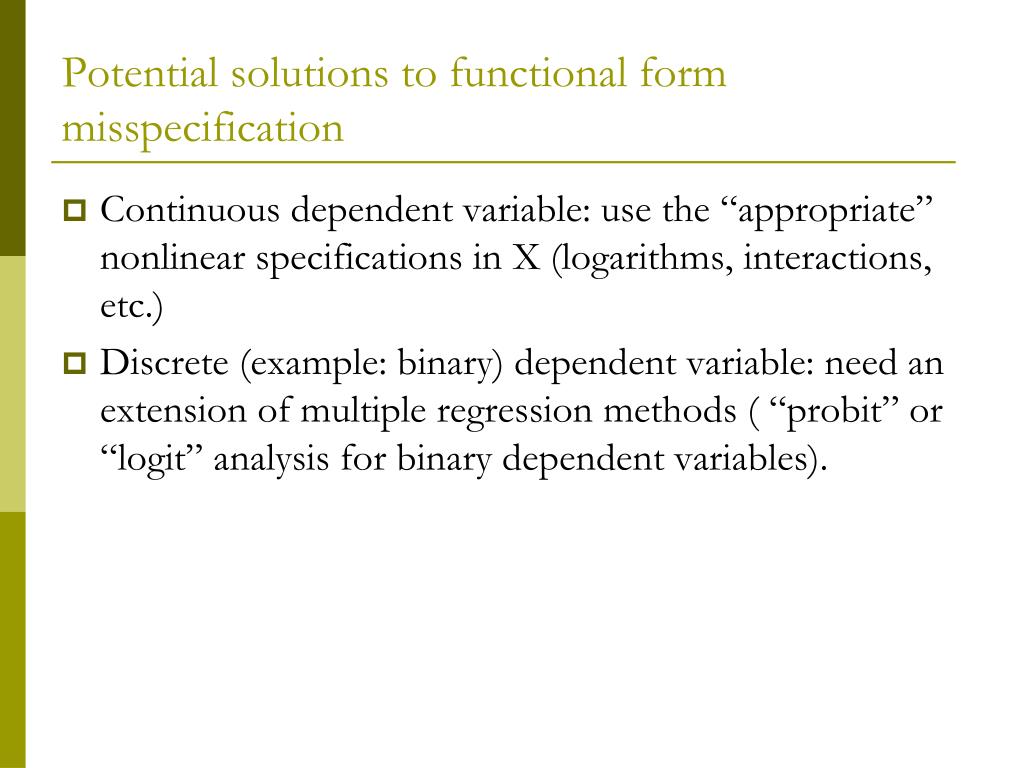 Potential solutions to functional form misspecification

Continuous dependent variable: use the “appropriate” nonlinear specifications in X (logarithms, interactions, etc.)

Discrete (example: binary) dependent variable: need an extension of multiple regression methods ( “probit” or “logit” analysis for binary dependent variables).